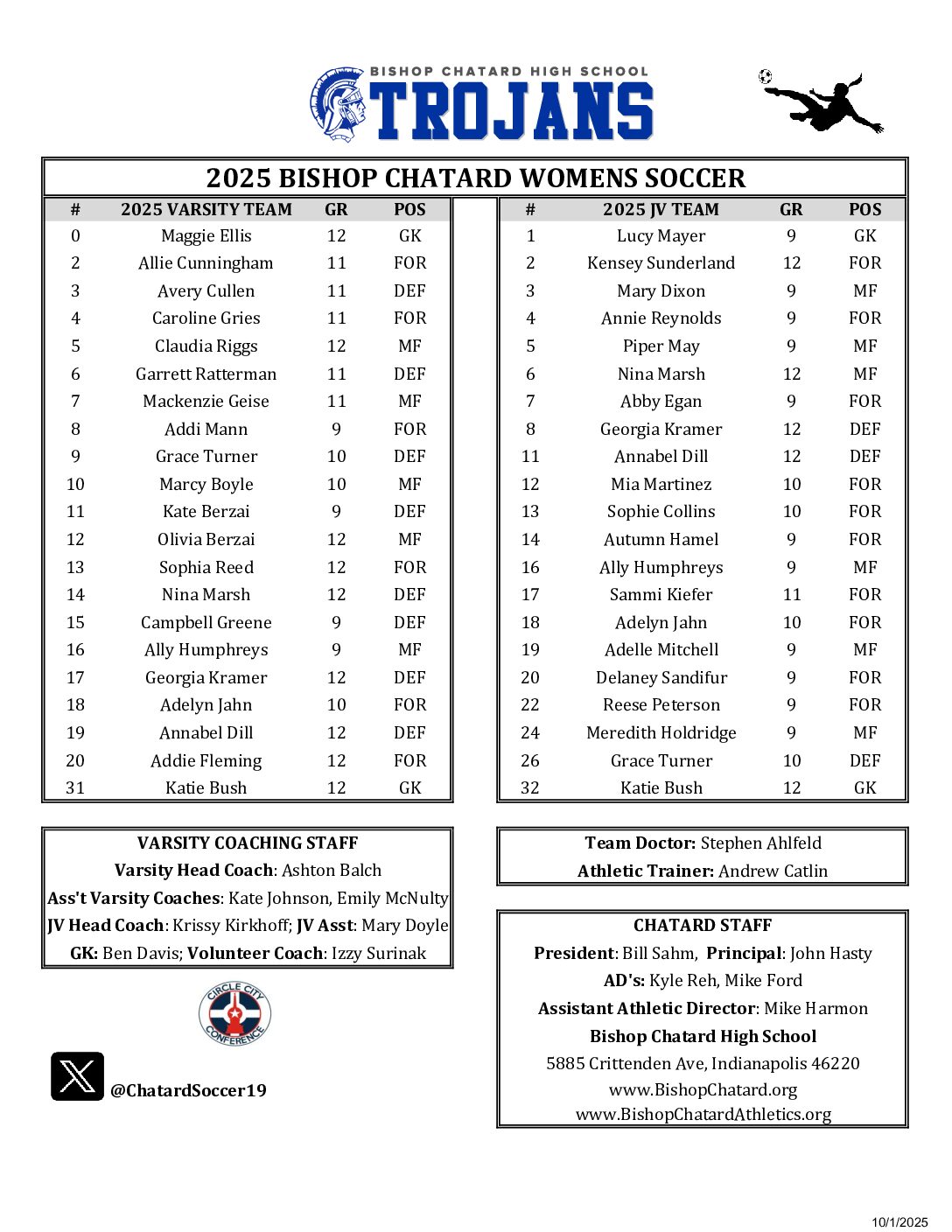 BISHOP CHATARD HIGH SCHOOL
TROJANS

2025 BISHOP CHATARD WOMENS SOCCER

| # | 2025 VARSITY TEAM | GR | POS |
|---|---|---|---|
| 0 | Maggie Ellis | 12 | GK |
| 2 | Allie Cunningham | 11 | FOR |
| 3 | Avery Cullen | 11 | DEF |
| 4 | Caroline Gries | 11 | FOR |
| 5 | Claudia Riggs | 12 | MF |
| 6 | Garrett Ratterman | 11 | DEF |
| 7 | Mackenzie Geise | 11 | MF |
| 8 | Addi Mann | 9 | FOR |
| 9 | Grace Turner | 10 | DEF |
| 10 | Marcy Boyle | 10 | MF |
| 11 | Kate Berzai | 9 | DEF |
| 12 | Olivia Berzai | 12 | MF |
| 13 | Sophia Reed | 12 | FOR |
| 14 | Nina Marsh | 12 | DEF |
| 15 | Campbell Greene | 9 | DEF |
| 16 | Ally Humphreys | 9 | MF |
| 17 | Georgia Kramer | 12 | DEF |
| 18 | Adelyn Jahn | 10 | FOR |
| 19 | Annabel Dill | 12 | DEF |
| 20 | Addie Fleming | 12 | FOR |
| 31 | Katie Bush | 12 | GK |

| # | 2025 JV TEAM | GR | POS |
|---|---|---|---|
| 1 | Lucy Mayer | 9 | GK |
| 2 | Kensey Sunderland | 12 | FOR |
| 3 | Mary Dixon | 9 | MF |
| 4 | Annie Reynolds | 9 | FOR |
| 5 | Piper May | 9 | MF |
| 6 | Nina Marsh | 12 | MF |
| 7 | Abby Egan | 9 | FOR |
| 8 | Georgia Kramer | 12 | DEF |
| 11 | Annabel Dill | 12 | DEF |
| 12 | Mia Martinez | 10 | FOR |
| 13 | Sophie Collins | 10 | FOR |
| 14 | Autumn Hamel | 9 | FOR |
| 16 | Ally Humphreys | 9 | MF |
| 17 | Sammi Kiefer | 11 | FOR |
| 18 | Adelyn Jahn | 10 | FOR |
| 19 | Adelle Mitchell | 9 | MF |
| 20 | Delaney Sandifur | 9 | FOR |
| 22 | Reese Peterson | 9 | FOR |
| 24 | Meredith Holdridge | 9 | MF |
| 26 | Grace Turner | 10 | DEF |
| 32 | Katie Bush | 12 | GK |

VARSITY COACHING STAFF
Varsity Head Coach: Ashton Balch
Ass't Varsity Coaches: Kate Johnson, Emily McNulty
JV Head Coach: Krissy Kirkhoff; JV Asst: Mary Doyle
GK: Ben Davis; Volunteer Coach: Izzy Surinak

CIRCLE CITY CONFERENCE

@ChatardSoccer19

Team Doctor: Stephen Ahlfeld
Athletic Trainer: Andrew Catlin

CHATARD STAFF
President: Bill Sahm, Principal: John Hasty
AD's: Kyle Reh, Mike Ford
Assistant Athletic Director: Mike Harmon
Bishop Chatard High School
5885 Crittenden Ave, Indianapolis 46220
www.BishopChatard.org
www.BishopChatardAthletics.org

10/1/2025